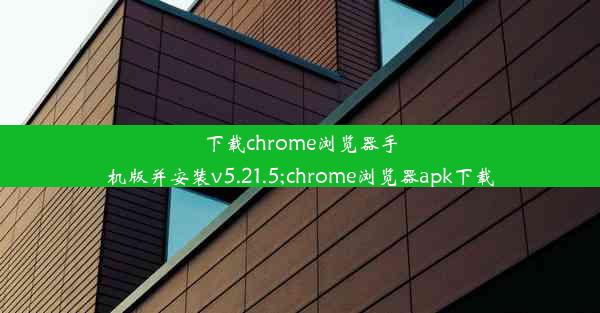 下载chrome浏览器手机版并安装v5.21.5;chrome浏览器apk下载